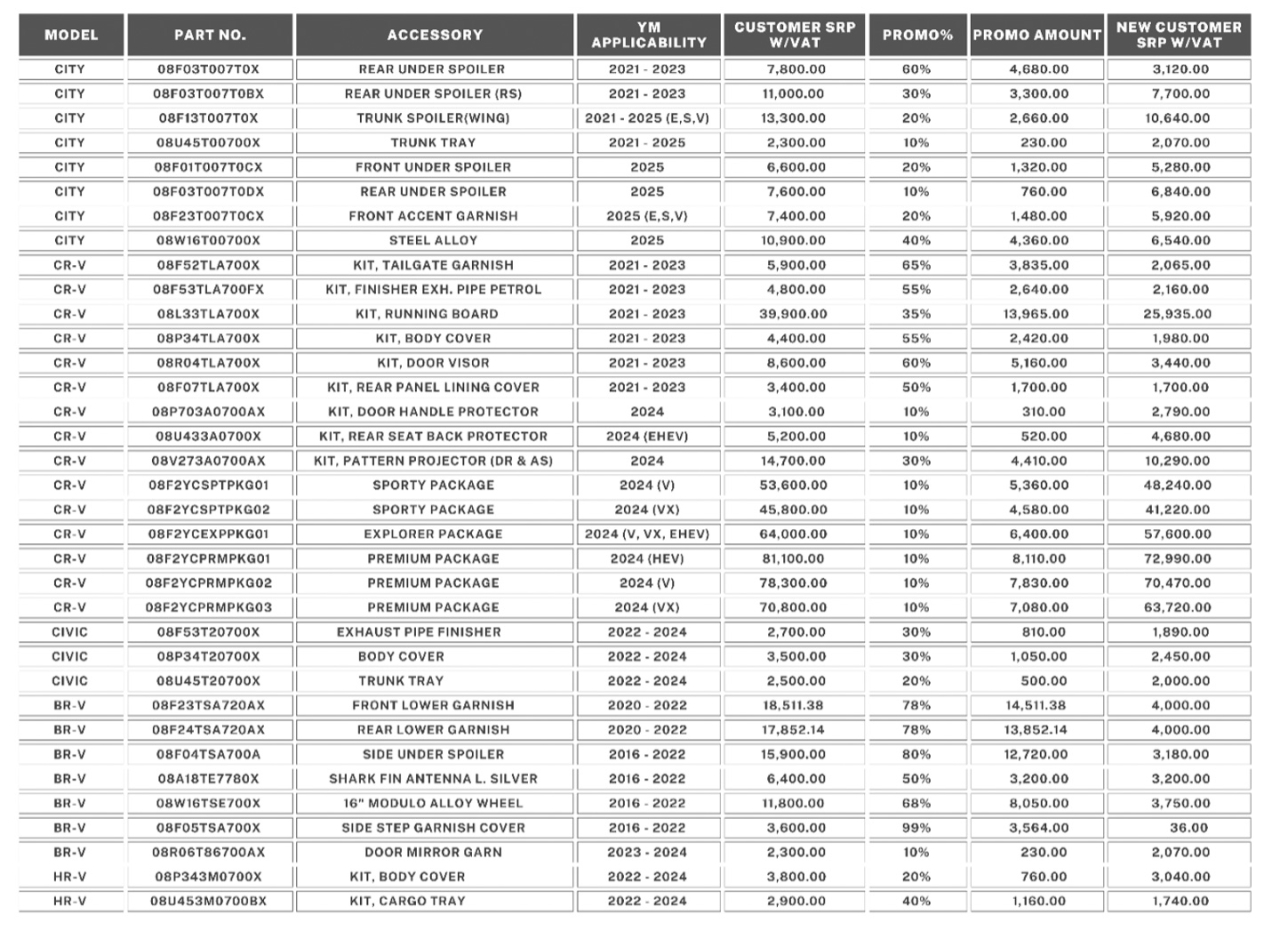 | MODEL | PART NO. | ACCESSORY | YM APPLICABILITY | CUSTOMER SRP W/VAT | PROMO% | PROMO AMOUNT | NEW CUSTOMER SRP W/VAT |
|---|---|---|---|---|---|---|---|
| CITY | 08F03T007T0X | REAR UNDER SPOILER | 2021 - 2023 | 7,800.00 | 60% | 4,680.00 | 3,120.00 |
| CITY | 08F03T007T0BX | REAR UNDER SPOILER (RS) | 2021 - 2023 | 11,000.00 | 30% | 3,300.00 | 7,700.00 |
| CITY | 08F13T007T0X | TRUNK SPOILER(WING) | 2021 - 2025 (E,S,V) | 13,300.00 | 20% | 2,660.00 | 10,640.00 |
| CITY | 08U45T00700X | TRUNK TRAY | 2021 - 2025 | 2,300.00 | 10% | 230.00 | 2,070.00 |
| CITY | 08F01T007T0CX | FRONT UNDER SPOILER | 2025 | 6,600.00 | 20% | 1,320.00 | 5,280.00 |
| CITY | 08F03T007T0DX | REAR UNDER SPOILER | 2025 | 7,600.00 | 10% | 760.00 | 6,840.00 |
| CITY | 08F23T007T0CX | FRONT ACCENT GARNISH | 2025 (E,S,V) | 7,400.00 | 20% | 1,480.00 | 5,920.00 |
| CITY | 08W16T00700X | STEEL ALLOY | 2025 | 10,900.00 | 40% | 4,360.00 | 6,540.00 |
| CR-V | 08F52TLA700X | KIT, TAILGATE GARNISH | 2021 - 2023 | 5,900.00 | 65% | 3,835.00 | 2,065.00 |
| CR-V | 08F53TLA700FX | KIT, FINISHER EXH. PIPE PETROL | 2021 - 2023 | 4,800.00 | 55% | 2,640.00 | 2,160.00 |
| CR-V | 08L33TLA700X | KIT, RUNNING BOARD | 2021 - 2023 | 39,900.00 | 35% | 13,965.00 | 25,935.00 |
| CR-V | 08P34TLA700X | KIT, BODY COVER | 2021 - 2023 | 4,400.00 | 55% | 2,420.00 | 1,980.00 |
| CR-V | 08R04TLA700X | KIT, DOOR VISOR | 2021 - 2023 | 8,600.00 | 60% | 5,160.00 | 3,440.00 |
| CR-V | 08F07TLA700X | KIT, REAR PANEL LINING COVER | 2021 - 2023 | 3,400.00 | 50% | 1,700.00 | 1,700.00 |
| CR-V | 08P703A0700AX | KIT, DOOR HANDLE PROTECTOR | 2024 | 3,100.00 | 10% | 310.00 | 2,790.00 |
| CR-V | 08U433A0700X | KIT, REAR SEAT BACK PROTECTOR | 2024 (EHEV) | 5,200.00 | 10% | 520.00 | 4,680.00 |
| CR-V | 08V273A0700AX | KIT, PATTERN PROJECTOR (DR & AS) | 2024 | 14,700.00 | 30% | 4,410.00 | 10,290.00 |
| CR-V | 08F2YCSPTPKG01 | SPORTY PACKAGE | 2024 (V) | 53,600.00 | 10% | 5,360.00 | 48,240.00 |
| CR-V | 08F2YCSPTPKG02 | SPORTY PACKAGE | 2024 (VX) | 45,800.00 | 10% | 4,580.00 | 41,220.00 |
| CR-V | 08F2YCEXPPKG01 | EXPLORER PACKAGE | 2024 (V, VX, EHEV) | 64,000.00 | 10% | 6,400.00 | 57,600.00 |
| CR-V | 08F2YCPRMPKG01 | PREMIUM PACKAGE | 2024 (HEV) | 81,100.00 | 10% | 8,110.00 | 72,990.00 |
| CR-V | 08F2YCPRMPKG02 | PREMIUM PACKAGE | 2024 (V) | 78,300.00 | 10% | 7,830.00 | 70,470.00 |
| CR-V | 08F2YCPRMPKG03 | PREMIUM PACKAGE | 2024 (VX) | 70,800.00 | 10% | 7,080.00 | 63,720.00 |
| CIVIC | 08F53T20700X | EXHAUST PIPE FINISHER | 2022 - 2024 | 2,700.00 | 30% | 810.00 | 1,890.00 |
| CIVIC | 08P34T20700X | BODY COVER | 2022 - 2024 | 3,500.00 | 30% | 1,050.00 | 2,450.00 |
| CIVIC | 08U45T20700X | TRUNK TRAY | 2022 - 2024 | 2,500.00 | 20% | 500.00 | 2,000.00 |
| BR-V | 08F23TSA720AX | FRONT LOWER GARNISH | 2020 - 2022 | 18,511.38 | 78% | 14,511.38 | 4,000.00 |
| BR-V | 08F24TSA720AX | REAR LOWER GARNISH | 2020 - 2022 | 17,852.14 | 78% | 13,852.14 | 4,000.00 |
| BR-V | 08F04TSA700A | SIDE UNDER SPOILER | 2016 - 2022 | 15,900.00 | 80% | 12,720.00 | 3,180.00 |
| BR-V | 08A18TE7780X | SHARK FIN ANTENNA L. SILVER | 2016 - 2022 | 6,400.00 | 50% | 3,200.00 | 3,200.00 |
| BR-V | 08W16TSE700X | 16" MODULO ALLOY WHEEL | 2016 - 2022 | 11,800.00 | 68% | 8,050.00 | 3,750.00 |
| BR-V | 08F05TSA700X | SIDE STEP GARNISH COVER | 2016 - 2022 | 3,600.00 | 99% | 3,564.00 | 36.00 |
| BR-V | 08R06T86700AX | DOOR MIRROR GARN | 2023 - 2024 | 2,300.00 | 10% | 230.00 | 2,070.00 |
| HR-V | 08P343M0700X | KIT, BODY COVER | 2022 - 2024 | 3,800.00 | 20% | 760.00 | 3,040.00 |
| HR-V | 08U453M0700BX | KIT, CARGO TRAY | 2022 - 2024 | 2,900.00 | 40% | 1,160.00 | 1,740.00 |